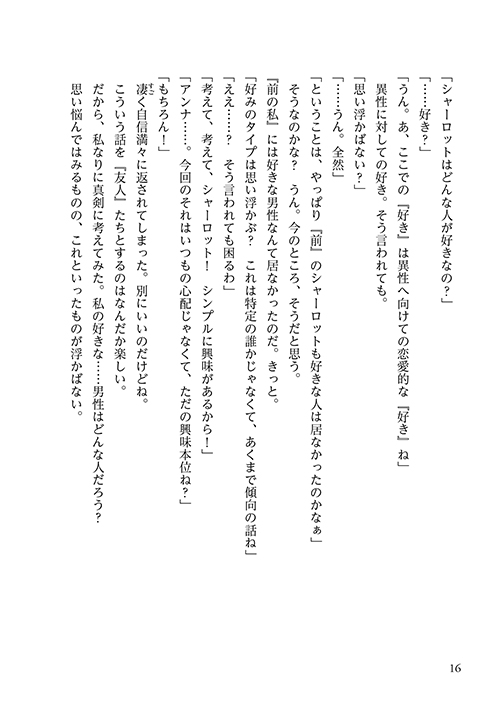 「シャーロットはどんな人が好きなの？」
「……好き？」
「うん。あ、ここでの『好き』は異性へ向けての恋愛的な『好き』ね」
異性に対しての好き。そう言われても。
「思い浮かばない？」
「……うん。全然」
「ということは、やっぱり『前』のシャーロットも好きな人は居なかったのかなぁ」
そうなのかな？　うん。今のところ、そうだと思う。
『前の私』には好きな男性なんて居なかったのだ。きっと。
「好みのタイプは思い浮かぶ？　これは特定の誰かじゃなくて、あくまで傾向の話ね」
「ええ……？　そう言われても困るわ」
「考えて、考えて、シャーロット！　シンプルに興味があるから！」
「アンナ……。今回のそれはいつもの心配じゃなくて、ただの興味本位ね？」
「もちろん！」
凄く自信満々に返されてしまった。別にいいのだけどね。
こういう話を『友人』たちとするのはなんだか楽しい。
だから、私なりに真剣に考えてみた。私の好きな……男性はどんな人だろう？
思い悩んではみるものの、これといったものが浮かばない。

16